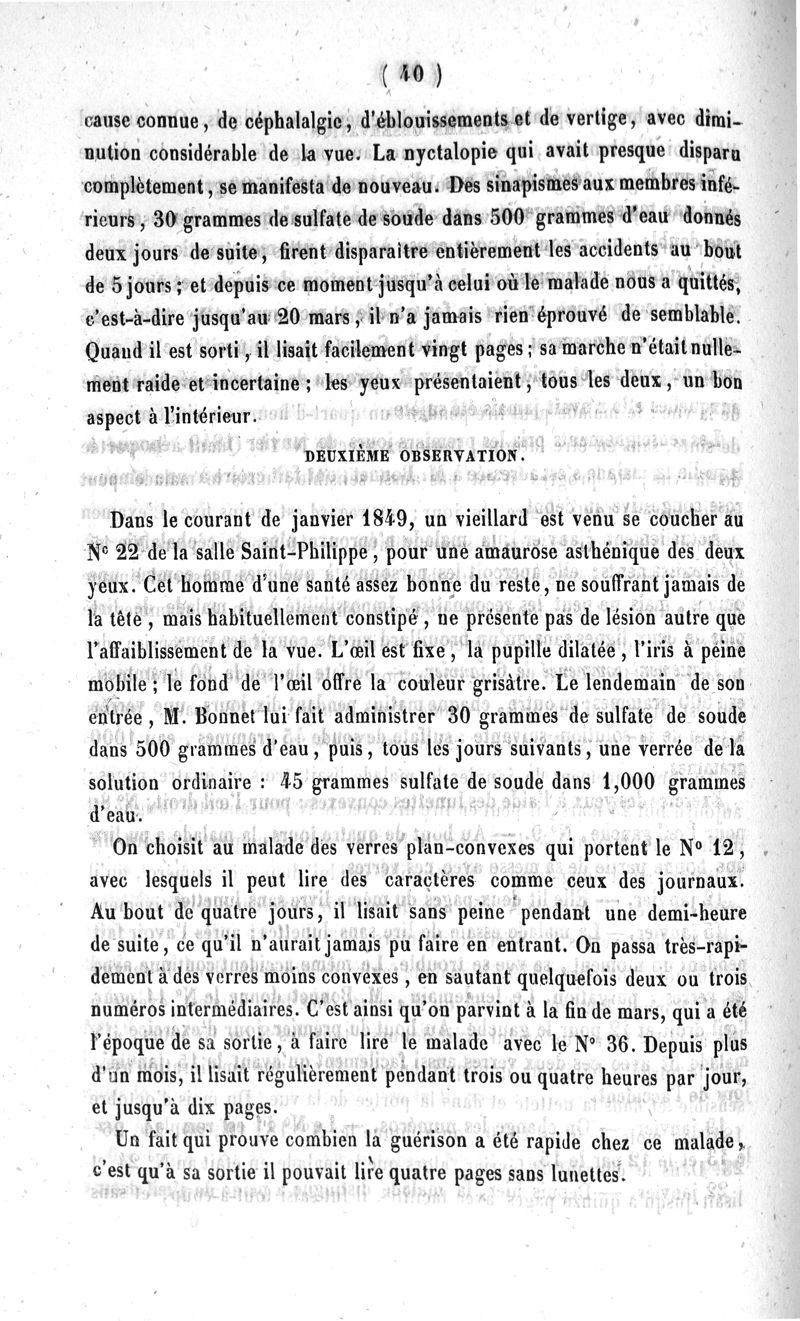 ( 10 )

cause connue, de céphalalgie, d'éblouissements et de vertige, avec diminution considérable de la vue. La nyctalopie qui avait presque disparu complètement, se manifesta de nouveau. Des sinapismes aux membres inférieurs, 30 grammes de sulfate de soude dans 500 grammes d'eau donnés deux jours de suite, firent disparaître entièrement les accidents au bout de 5 jours; et depuis ce moment jusqu'à celui où le malade nous a quittés, c'est-à-dire jusqu'au 20 mars, il n'a jamais rien éprouvé de semblable. Quand il est sorti, il lisait facilement vingt pages; sa marche n'était nullement raide et incertaine; les yeux présentaient, tous les deux, un bon aspect à l'intérieur.

DEUXIÈME OBSERVATION.

Dans le courant de janvier 1849, un vieillard est venu se coucher au Nº 22 de la salle Saint-Philippe, pour une amaurose asthénique des deux yeux. Cet homme d'une santé assez bonne du reste, ne souffrant jamais de la tête, mais habituellement constipé, ne présente pas de lésion autre que l'affaiblissement de la vue. L'œil est fixe, la pupille dilatée, l'iris à peine mobile; le fond de l'œil offre la couleur grisâtre. Le lendemain de son entrée, M. Bonnet lui fait administrer 30 grammes de sulfate de soude dans 500 grammes d'eau, puis, tous les jours suivants, une verrée de la solution ordinaire : 45 grammes sulfate de soude dans 1,000 grammes d'eau.

On choisit au malade des verres plan-convexes qui portent le Nº 12, avec lesquels il peut lire des caractères comme ceux des journaux. Au bout de quatre jours, il lisait sans peine pendant une demi-heure de suite, ce qu'il n'aurait jamais pu faire en entrant. On passa très-rapidement à des verres moins convexes, en sautant quelquefois deux ou trois numéros intermédiaires. C'est ainsi qu'on parvint à la fin de mars, qui a été l'époque de sa sortie, à faire lire le malade avec le Nº 36. Depuis plus d'un mois, il lisait régulièrement pendant trois ou quatre heures par jour, et jusqu'à dix pages.

Un fait qui prouve combien la guérison a été rapide chez ce malade, c'est qu'à sa sortie il pouvait lire quatre pages sans lunettes.